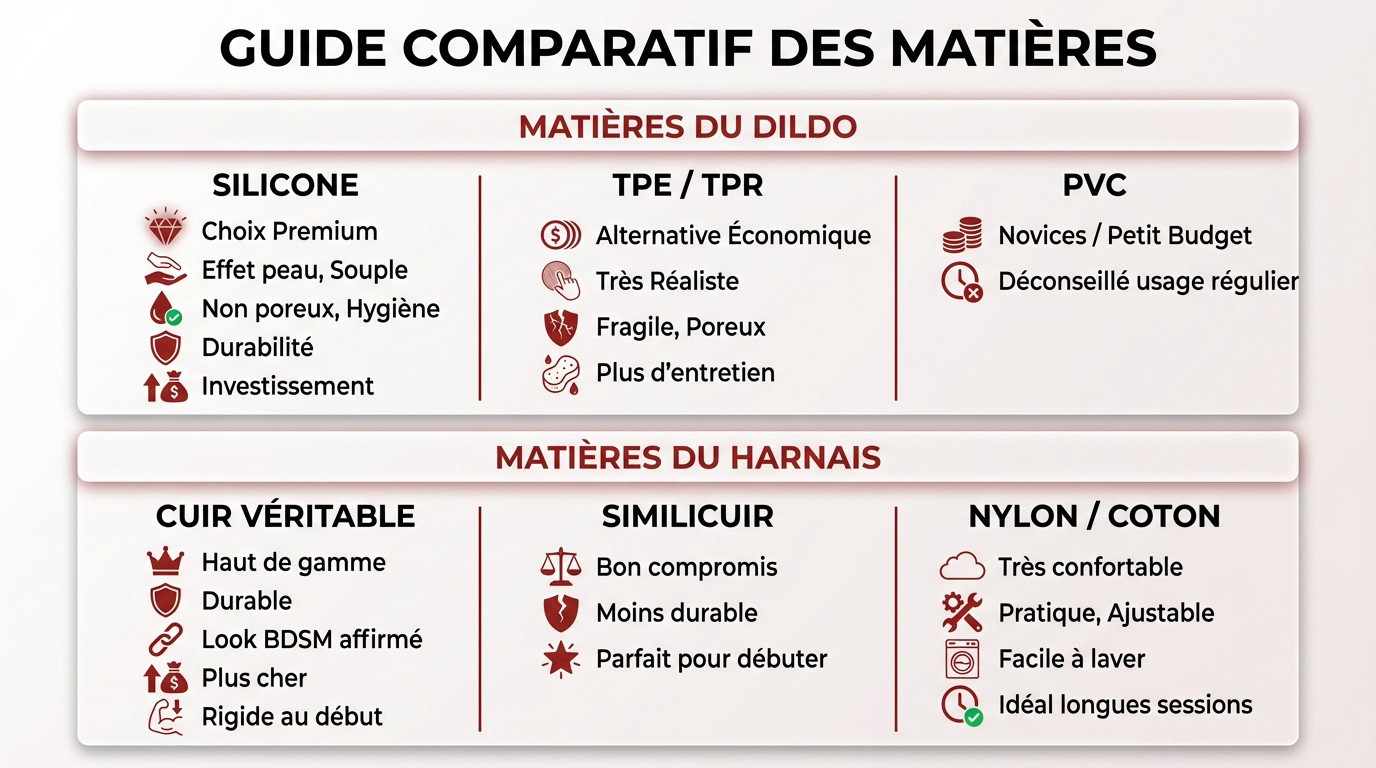 GUIDE COMPARATIF DES MATIÈRES

MATIÈRES DU DILDO

SILICONE
Choix Premium
Effet peau, Souple
Non poreux, Hygiène
Durabilité
Investissement

TPE / TPR
Alternative Économique
Très Réaliste
Fragile, Poreux
Plus d'entretien

PVC
Novices / Petit Budget
Déconseillé usage régulier

MATIÈRES DU HARNAIS

CUIR VÉRITABLE
Haut de gamme
Durable
Look BDSM affirmé
Plus cher
Rigide au début

SIMILICUIR
Bon compromis
Moins durable
Parfait pour débuter

NYLON / COTON
Très confortable
Pratique, Ajustable
Facile à laver
Idéal longues sessions